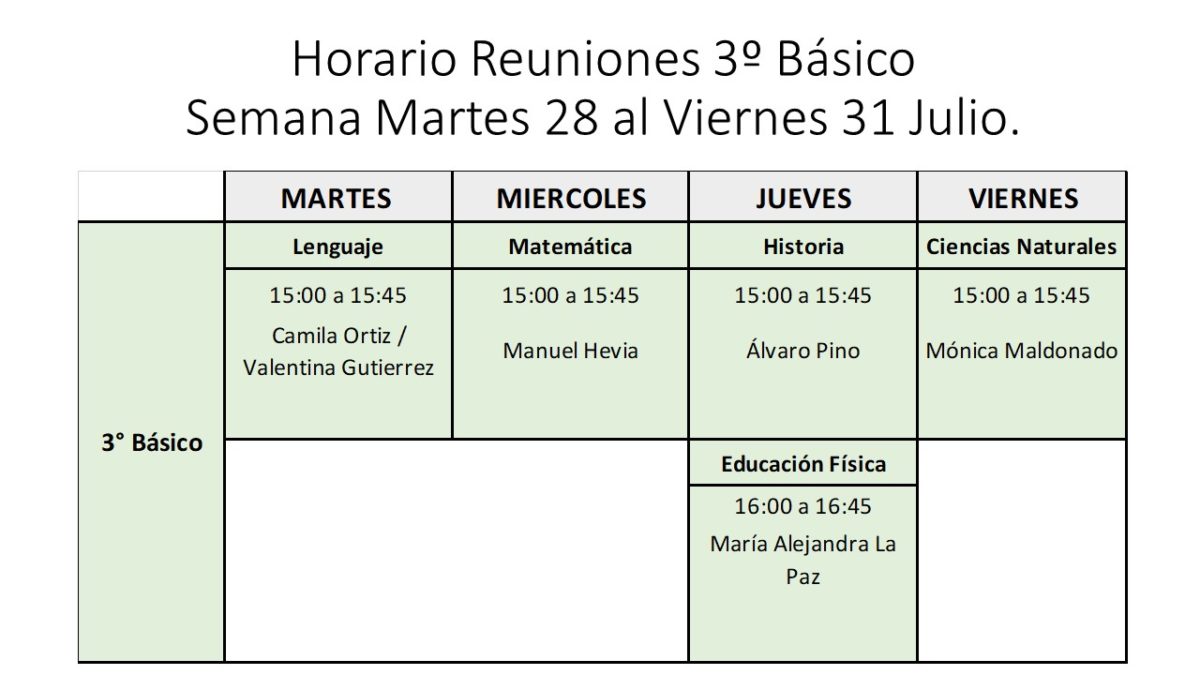 Horario Reuniones 3º Básico
Semana Martes 28 al Viernes 31 Julio.

| | MARTES | MIERCOLES | JUEVES | VIERNES |
|---|---|---|---|---|
| 3° Básico | Lenguaje | Matemática | Historia | Ciencias Naturales |
| | 15:00 a 15:45 Camila Ortiz / Valentina Gutierrez | 15:00 a 15:45 Manuel Hevia | 15:00 a 15:45 Álvaro Pino | 15:00 a 15:45 Mónica Maldonado |
| | | | Educación Física | |
| | | | 16:00 a 16:45 María Alejandra La Paz | |